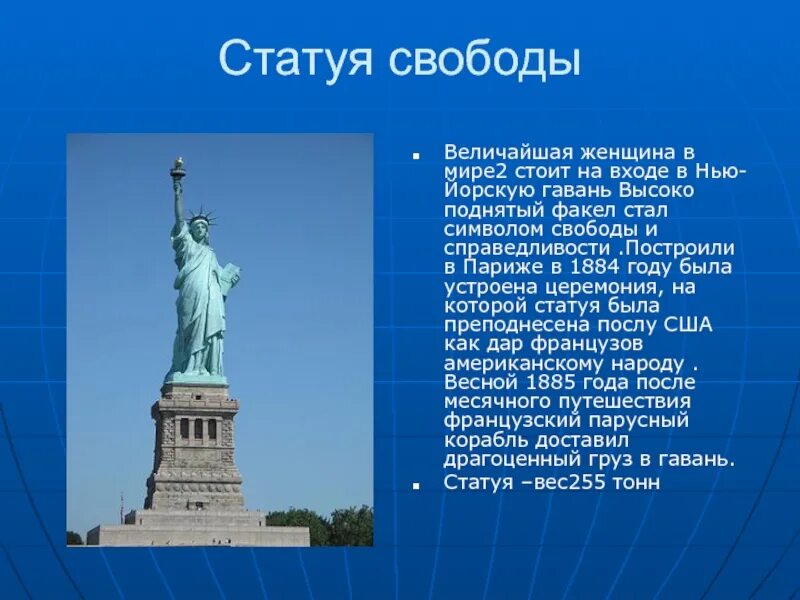 Статуя свободы

Величайшая женщина в мире2 стоит на входе в Нью-Йорскую гавань Высоко поднятый факел стал символом свободы и справедливости .Построили в Париже в 1884 году была устроена церемония, на которой статуя была преподнесена послу США как дар французов американскому народу . Весной 1885 года после месячного путешествия французский парусный корабль доставил драгоценный груз в гавань.

Статуя –вес255 тонн